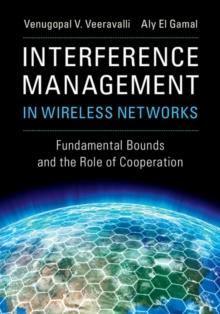 Venugopal V. Veeravalli Aly El Gamal

INTERFERENCE MANAGEMENT IN WIRELESS NETWORKS

Fundamental Bounds and the Role of Cooperation